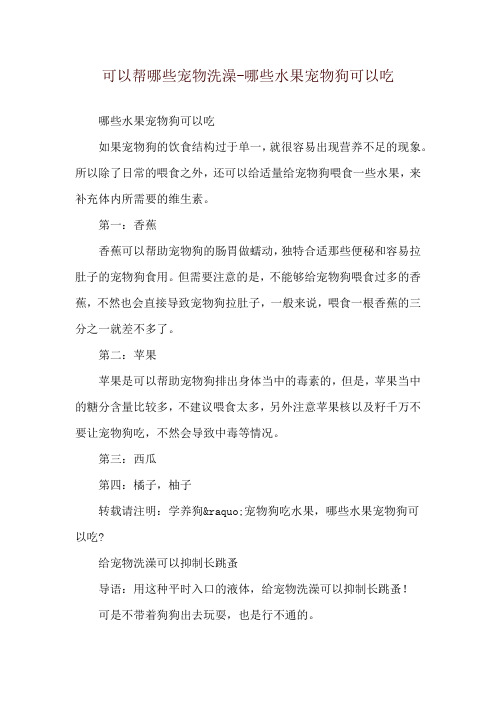 可以帮哪些宠物洗澡-哪些水果宠物狗可以吃

哪些水果宠物狗可以吃

如果宠物狗的饮食结构过于单一，就很容易出现营养不足的现象。所以除了日常的喂食之外，还可以给适量给宠物狗喂食一些水果，来补充体内所需要的维生素。

第一：香蕉

香蕉可以帮助宠物狗的肠胃做蠕动，独特合适那些便秘和容易拉肚子的宠物狗食用。但需要注意的是，不能够给宠物狗喂食过多的香蕉，不然也会直接导致宠物狗拉肚子，一般来说，喂食一根香蕉的三分之一就差不多了。

第二：苹果

苹果是可以帮助宠物狗排出身体当中的毒素的，但是，苹果当中的糖分含量比较多，不建议喂食太多，另外注意苹果核以及籽千万不要让宠物狗吃，不然会导致中毒等情况。

第三：西瓜

第四：橘子，柚子

转载请注明：学养狗&raquo;宠物狗吃水果，哪些水果宠物狗可以吃?

给宠物洗澡可以抑制长跳蚤

导语：用这种平时入口的液体，给宠物洗澡可以抑制长跳蚤！

可是不带着狗狗出去玩耍，也是行不通的。